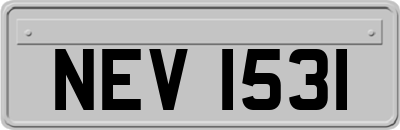 NEV 1531